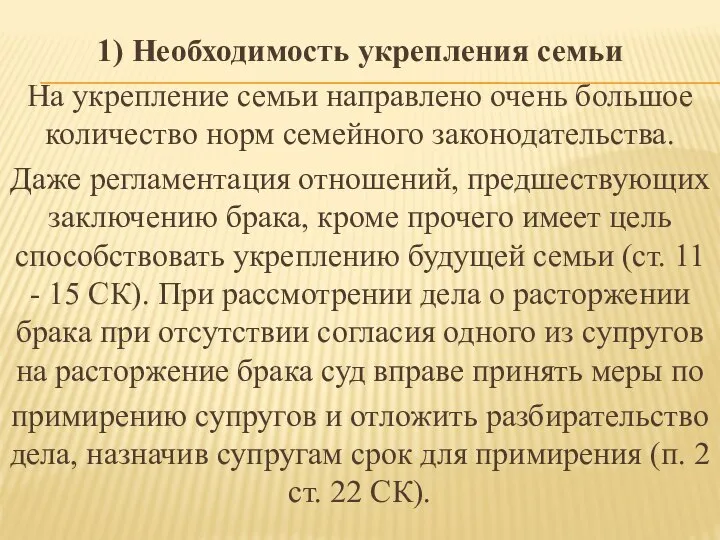 1) Необходимость укрепления семьи

На укрепление семьи направлено очень большое количество норм семейного законодательства.

Даже регламентация отношений, предшествующих заключению брака, кроме прочего имеет цель способствовать укреплению будущей семьи (ст. 11 - 15 СК). При рассмотрении дела о расторжении брака при отсутствии согласия одного из супругов на расторжение брака суд вправе принять меры по примирению супругов и отложить разбирательство дела, назначив супругам срок для примирения (п. 2 ст. 22 СК).